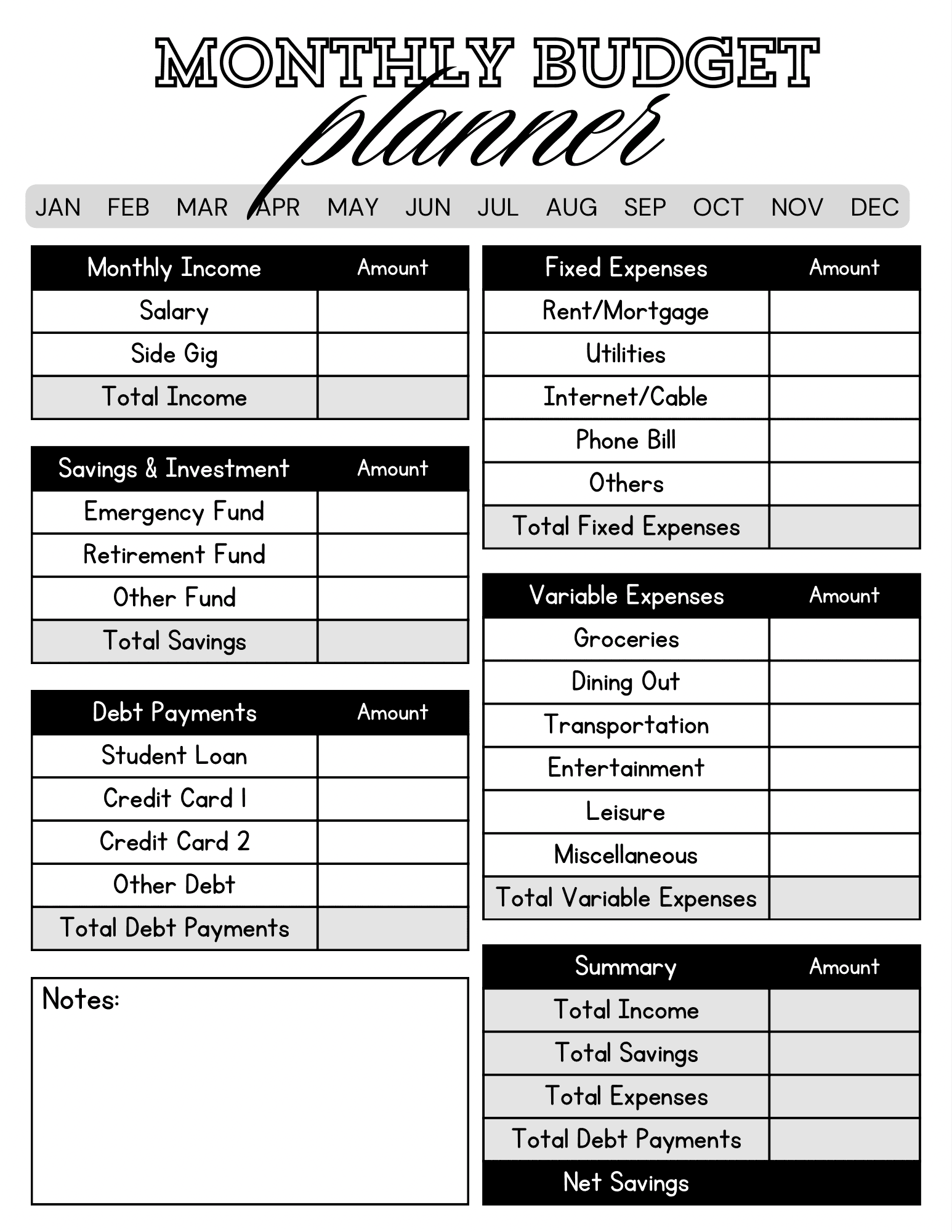 MONTHLY BUDGET
planner

JAN FEB MAR APR MAY JUN JUL AUG SEP OCT NOV DEC

| Monthly Income | Amount |
|---|---|
| Salary | |
| Side Gig | |
| Total Income | |

| Savings & Investment | Amount |
|---|---|
| Emergency Fund | |
| Retirement Fund | |
| Other Fund | |
| Total Savings | |

| Debt Payments | Amount |
|---|---|
| Student Loan | |
| Credit Card 1 | |
| Credit Card 2 | |
| Other Debt | |
| Total Debt Payments | |

Notes:

| Fixed Expenses | Amount |
|---|---|
| Rent/Mortgage | |
| Utilities | |
| Internet/Cable | |
| Phone Bill | |
| Others | |
| Total Fixed Expenses | |

| Variable Expenses | Amount |
|---|---|
| Groceries | |
| Dining Out | |
| Transportation | |
| Entertainment | |
| Leisure | |
| Miscellaneous | |
| Total Variable Expenses | |

| Summary | Amount |
|---|---|
| Total Income | |
| Total Savings | |
| Total Expenses | |
| Total Debt Payments | |
| Net Savings | |